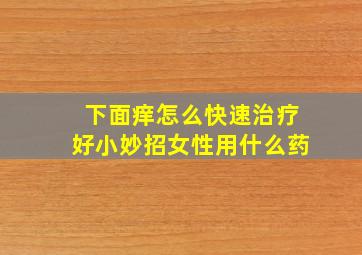 下面痒怎么快速治疗
好小妙招女性用什么药